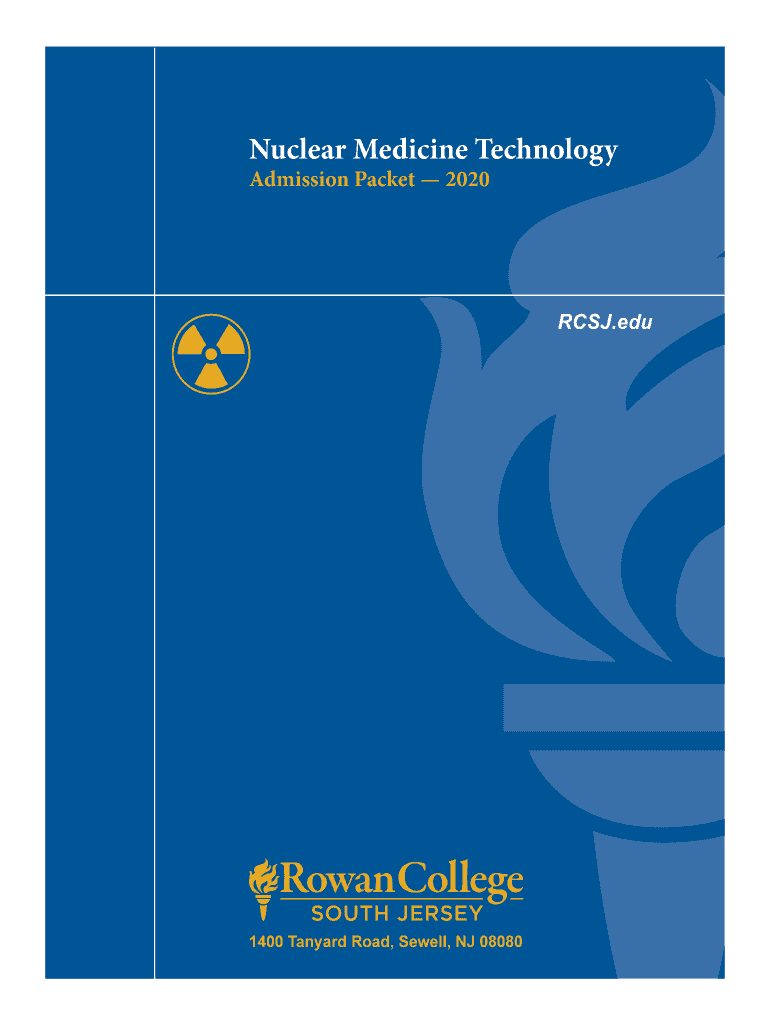 Nuclear Medicine Technology
Admission Packet — 2020

RCSJ.edu

Rowan College
SOUTH JERSEY

1400 Tanyard Road, Sewell, NJ 08080